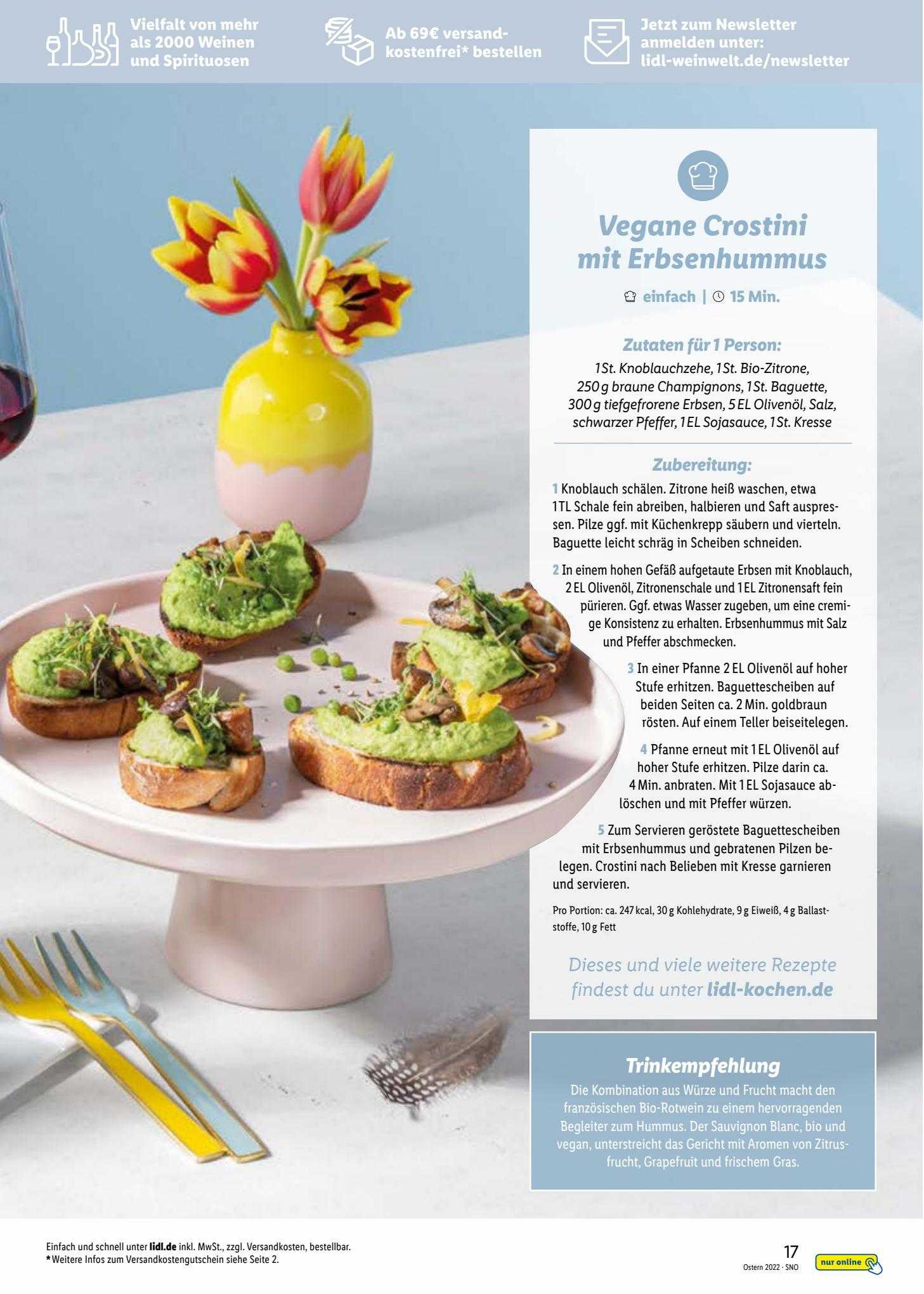 Vielfalt von mehr als 2000 Weinen und Spirituosen

Ab 69€ versandkostenfrei* bestellen

Jetzt zum Newsletter anmelden unter: lidl-weinwelt.de/newsletter

Vegane Crostini mit Erbsenhummus

einfach | 15 Min.

Zutaten für 1 Person:
1 St. Knoblauchzehe, 1 St. Bio-Zitrone, 250 g braune Champignons, 1 St. Baguette, 300 g tiefgefrorene Erbsen, 5 EL Olivenöl, Salz, schwarzer Pfeffer, 1 EL Sojasauce, 1 St. Kresse

Zubereitung:
1 Knoblauch schälen. Zitrone heiß waschen, etwa 1 TL Schale fein abreiben, halbieren und Saft auspressen. Pilze ggf. mit Küchenkrepp säubern und vierteln. Baguette leicht schräg in Scheiben schneiden.

2 In einem hohen Gefäß aufgetaute Erbsen mit Knoblauch, 2 EL Olivenöl, Zitronenschale und 1 EL Zitronensaft fein pürieren. Ggf. etwas Wasser zugeben, um eine cremige Konsistenz zu erhalten. Erbsenhummus mit Salz und Pfeffer abschmecken.

3 In einer Pfanne 2 EL Olivenöl auf hoher Stufe erhitzen. Baguettescheiben auf beiden Seiten ca. 2 Min. goldbraun rösten. Auf einem Teller beiseitelegen.

4 Pfanne erneut mit 1 EL Olivenöl auf hoher Stufe erhitzen. Pilze darin ca. 4 Min. anbraten. Mit 1 EL Sojasauce ablöschen und mit Pfeffer würzen.

5 Zum Servieren geröstete Baguettescheiben mit Erbsenhummus und gebratenen Pilzen belegen. Crostini nach Belieben mit Kresse garnieren und servieren.

Pro Portion: ca. 247 kcal, 30 g Kohlehydrate, 9 g Eiweiß, 4 g Ballaststoffe, 10 g Fett

Dieses und viele weitere Rezepte findest du unter lidl-kochen.de

Trinkempfehlung
Die Kombination aus Würze und Frucht macht den französischen Bio-Rotwein zu einem hervorragenden Begleiter zum Hummus. Der Sauvignon Blanc, bio und vegan, unterstreicht das Gericht mit Aromen von Zitrusfrucht, Grapefruit und frischem Gras.

Einfach und schnell unter lidl.de inkl. MwSt., zzgl. Versandkosten, bestellbar.
* Weitere Infos zum Versandkostengutschein siehe Seite 2.

17
Ostern 2022 · SNO

nur online